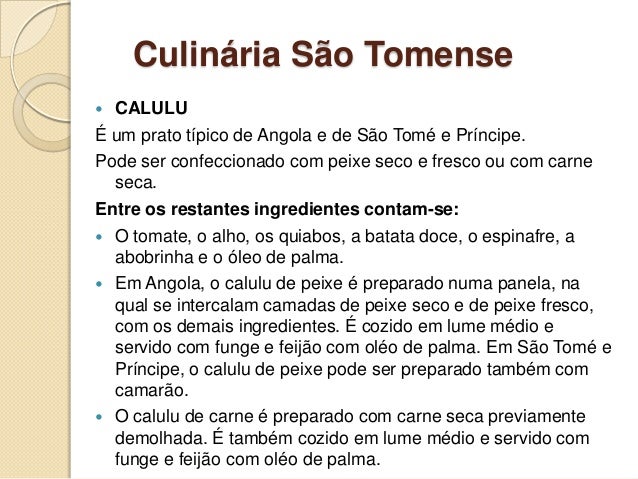 Culinária São Tomense

• CALULU

É um prato típico de Angola e de São Tomé e Príncipe.

Pode ser confeccionado com peixe seco e fresco ou com carne seca.

Entre os restantes ingredientes contam-se:

• O tomate, o alho, os quiabos, a batata doce, o espinafre, a abobrinha e o óleo de palma.

• Em Angola, o calulu de peixe é preparado numa panela, na qual se intercalam camadas de peixe seco e de peixe fresco, com os demais ingredientes. É cozido em lume médio e servido com funge e feijão com oléo de palma. Em São Tomé e Príncipe, o calulu de peixe pode ser preparado também com camarão.

• O calulu de carne é preparado com carne seca previamente demolhada. É também cozido em lume médio e servido com funge e feijão com oléo de palma.